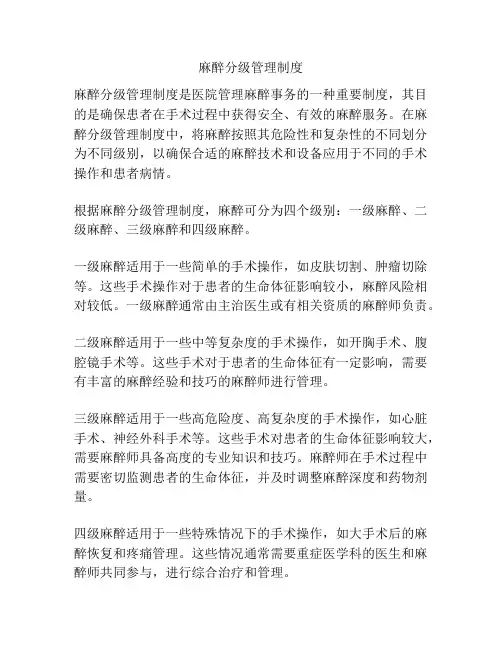 麻醉分级管理制度

麻醉分级管理制度是医院管理麻醉事务的一种重要制度，其目的是确保患者在手术过程中获得安全、有效的麻醉服务。在麻醉分级管理制度中，将麻醉按照其危险性和复杂性的不同划分为不同级别，以确保合适的麻醉技术和设备应用于不同的手术操作和患者病情。

根据麻醉分级管理制度，麻醉可分为四个级别：一级麻醉、二级麻醉、三级麻醉和四级麻醉。

一级麻醉适用于一些简单的手术操作，如皮肤切割、肿瘤切除等。这些手术操作对于患者的生命体征影响较小，麻醉风险相对较低。一级麻醉通常由主治医生或有相关资质的麻醉师负责。

二级麻醉适用于一些中等复杂度的手术操作，如开胸手术、腹腔镜手术等。这些手术对于患者的生命体征有一定影响，需要有丰富的麻醉经验和技巧的麻醉师进行管理。

三级麻醉适用于一些高危险度、高复杂度的手术操作，如心脏手术、神经外科手术等。这些手术对患者的生命体征影响较大，需要麻醉师具备高度的专业知识和技巧。麻醉师在手术过程中需要密切监测患者的生命体征，并及时调整麻醉深度和药物剂量。

四级麻醉适用于一些特殊情况下的手术操作，如大手术后的麻醉恢复和疼痛管理。这些情况通常需要重症医学科的医生和麻醉师共同参与，进行综合治疗和管理。